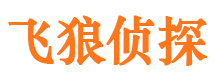 飞狼侦探